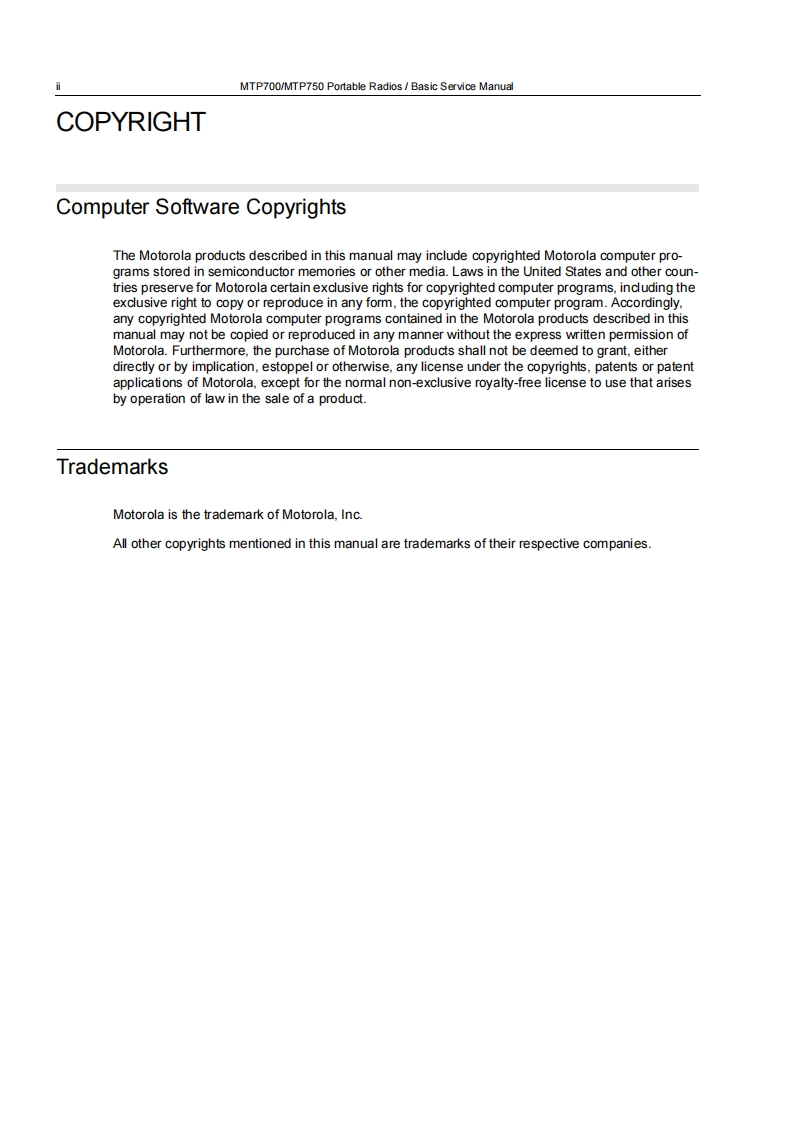 ii MTP700/MTP750 Portable Radios / Basic Service Manual

COPYRIGHT

Computer Software Copyrights

The Motorola products described in this manual may include copyrighted Motorola computer programs stored in semiconductor memories or other media. Laws in the United States and other countries preserve for Motorola certain exclusive rights for copyrighted computer programs, including the exclusive right to copy or reproduce in any form, the copyrighted computer program. Accordingly, any copyrighted Motorola computer programs contained in the Motorola products described in this manual may not be copied or reproduced in any manner without the express written permission of Motorola. Furthermore, the purchase of Motorola products shall not be deemed to grant, either directly or by implication, estoppel or otherwise, any license under the copyrights, patents or patent applications of Motorola, except for the normal non-exclusive royalty-free license to use that arises by operation of law in the sale of a product.

Trademarks

Motorola is the trademark of Motorola, Inc.

All other copyrights mentioned in this manual are trademarks of their respective companies.